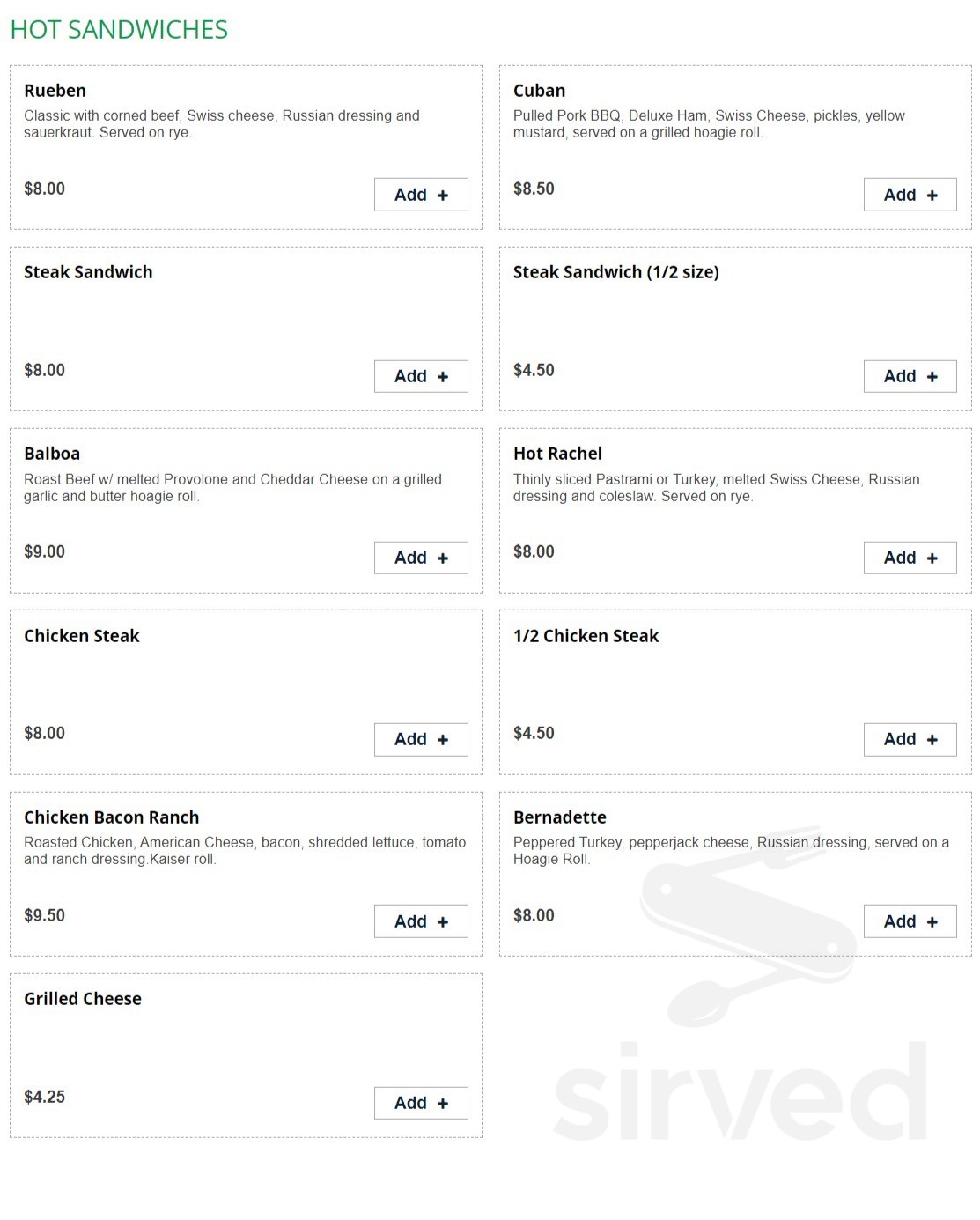 HOT SANDWICHES

Rueben
Classic with corned beef, Swiss cheese, Russian dressing and sauerkraut. Served on rye.
$8.00
Add +

Cuban
Pulled Pork BBQ, Deluxe Ham, Swiss Cheese, pickles, yellow mustard, served on a grilled hoagie roll.
$8.50
Add +

Steak Sandwich
$8.00
Add +

Steak Sandwich (1/2 size)
$4.50
Add +

Balboa
Roast Beef w/ melted Provolone and Cheddar Cheese on a grilled garlic and butter hoagie roll.
$9.00
Add +

Hot Rachel
Thinly sliced Pastrami or Turkey, melted Swiss Cheese, Russian dressing and coleslaw. Served on rye.
$8.00
Add +

Chicken Steak
$8.00
Add +

1/2 Chicken Steak
$4.50
Add +

Chicken Bacon Ranch
Roasted Chicken, American Cheese, bacon, shredded lettuce, tomato and ranch dressing.Kaiser roll.
$9.50
Add +

Bernadette
Peppered Turkey, pepperjack cheese, Russian dressing, served on a Hoagie Roll.
$8.00
Add +

Grilled Cheese
$4.25
Add +

sirved